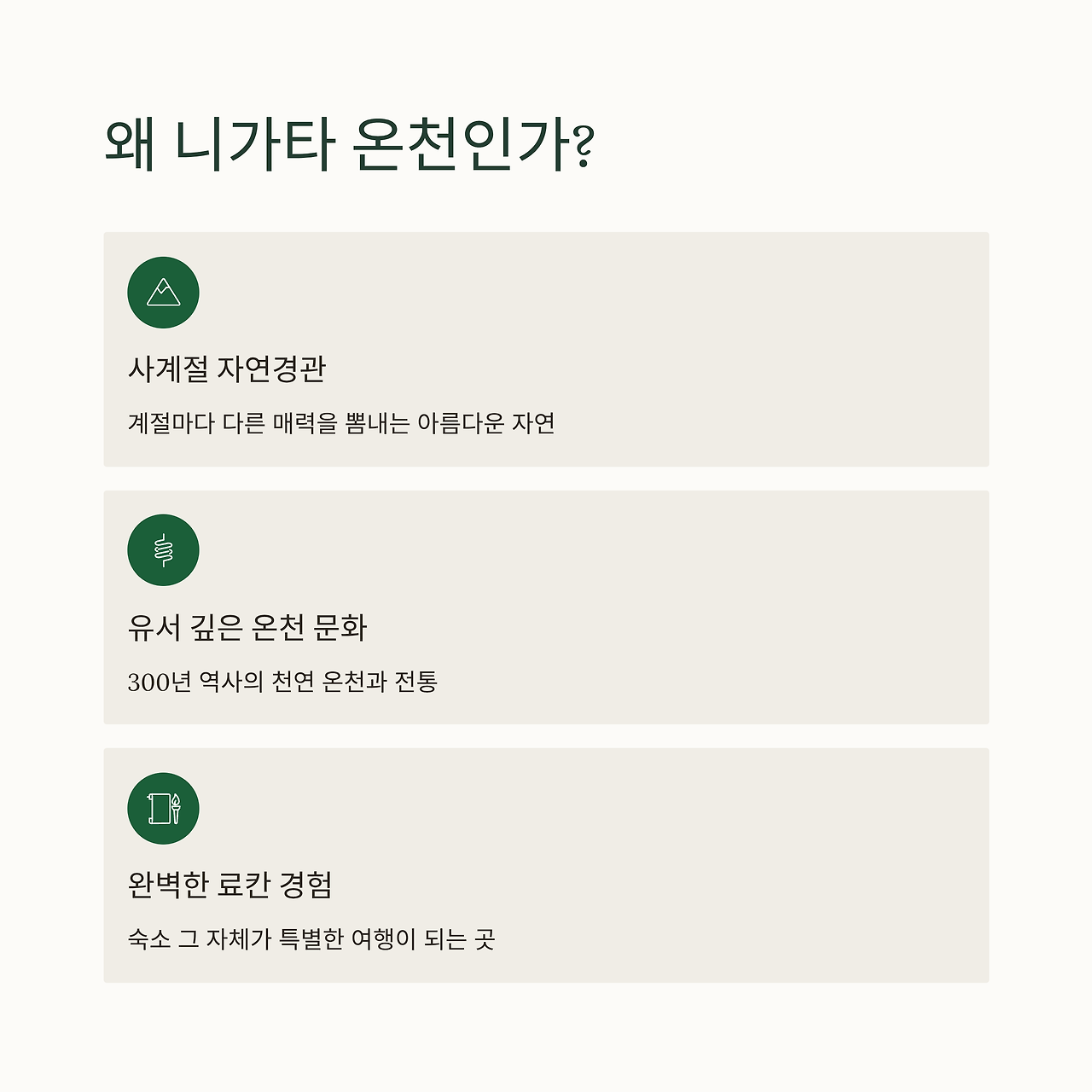 왜 니가타 온천인가?

사계절 자연경관

계절마다 다른 매력을 뽐내는 아름다운 자연

유서 깊은 온천 문화

300년 역사의 천연 온천과 전통

완벽한 료칸 경험

숙소 그 자체가 특별한 여행이 되는 곳